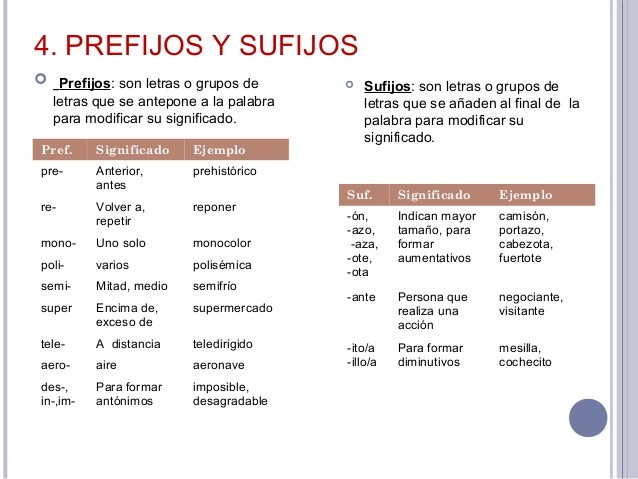 4. PREFIJOS Y SUFIJOS

Prefijos: son letras o grupos de letras que se antepone a la palabra para modificar su significado.

| Pref. | Significado | Ejemplo |
|---|---|---|
| pre- | Anterior, antes | prehistórico |
| re- | Volver a, repetir | reponer |
| mono- | Uno solo | monocolor |
| poli- | varios | polisémica |
| semi- | Mitad, medio | semifrío |
| super | Encima de, exceso de | supermercado |
| tele- | A distancia | teledirigido |
| aero- | aire | aeronave |
| des-, in-,im- | Para formar antónimos | imposible, desagradable |

Sufijos: son letras o grupos de letras que se añaden al final de la palabra para modificar su significado.

| Suf. | Significado | Ejemplo |
|---|---|---|
| -ón, -azo, -aza, -ote, -ota | Indican mayor tamaño, para formar aumentativos | camisón, portazo, cabezota, fuertote |
| -ante | Persona que realiza una acción | negociante, visitante |
| -ito/a -illo/a | Para formar diminutivos | mesilla, cochecito |